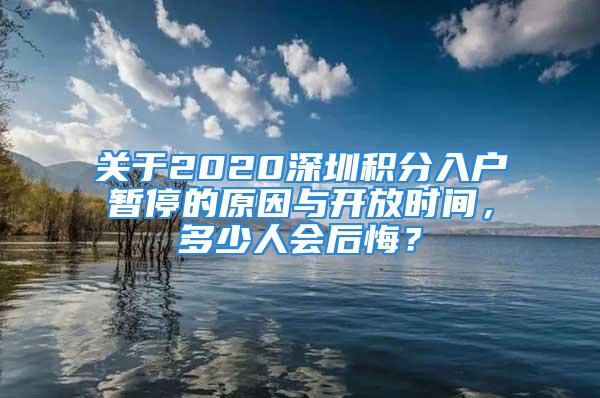 关于2020深圳积分入户暂停的原因与开放时间，多少人会后悔？